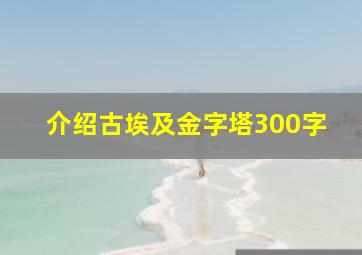 介绍古埃及金字塔300字